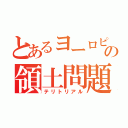 とあるヨーロピの
領土問題
テリトリアル